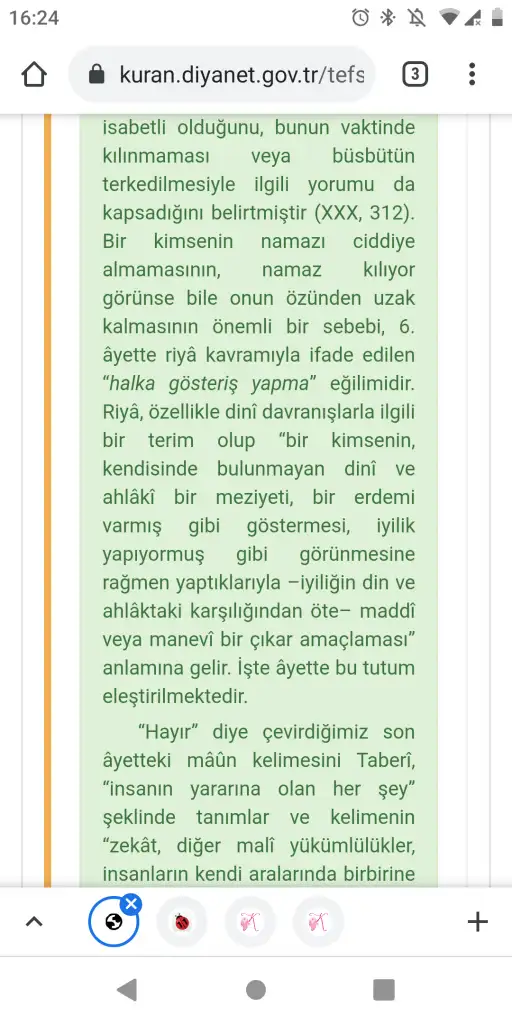 16:24

kuran.diyanet.gov.tr/tefs

3

isabetli olduğunu, bunun vaktinde kılınmaması veya büsbütün terkedilmesiyle ilgili yorumu da kapsadığını belirtmiştir (XXX, 312). Bir kimsenin namazı ciddiye almamasının, namaz kılıyor görünse bile onun özünden uzak kalmasının önemli bir sebebi, 6. âyette riyâ kavramıyla ifade edilen "halka gösteriş yapma" eğilimidir. Riyâ, özellikle dinî davranışlarla ilgili bir terim olup "bir kimsenin, kendisinde bulunmayan dinî ve ahlâkî bir meziyeti, bir erdemi varmış gibi göstermesi, iyilik yapıyormuş gibi görünmesine rağmen yaptıklarıyla –iyiliğin din ve ahlâktaki karşılığından öte– maddî veya manevî bir çıkar amaçlaması" anlamına gelir. İşte âyette bu tutum eleştirilmektedir.

"Hayır" diye çevirdiğimiz son âyetteki mâûn kelimesini Taberî, "insanın yararına olan her şey" şeklinde tanımlar ve kelimenin "zekât, diğer malî yükümlülükler, insanların kendi aralarında birbirine